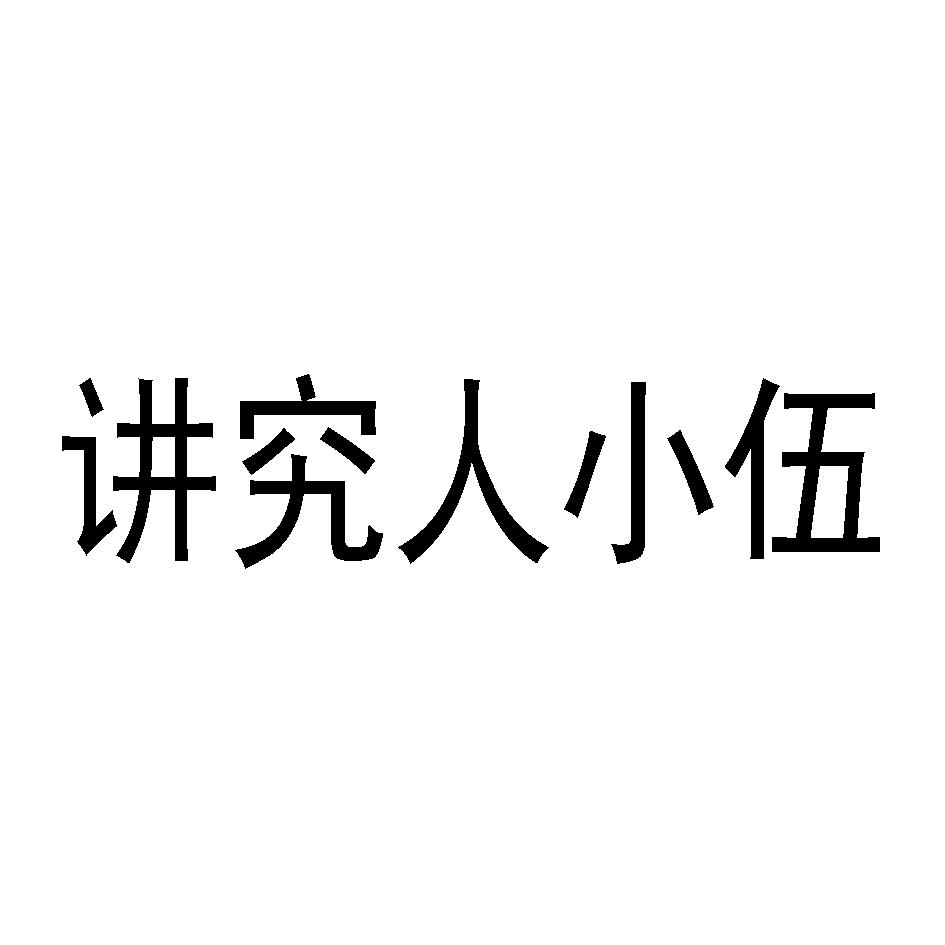 讲究人小伍